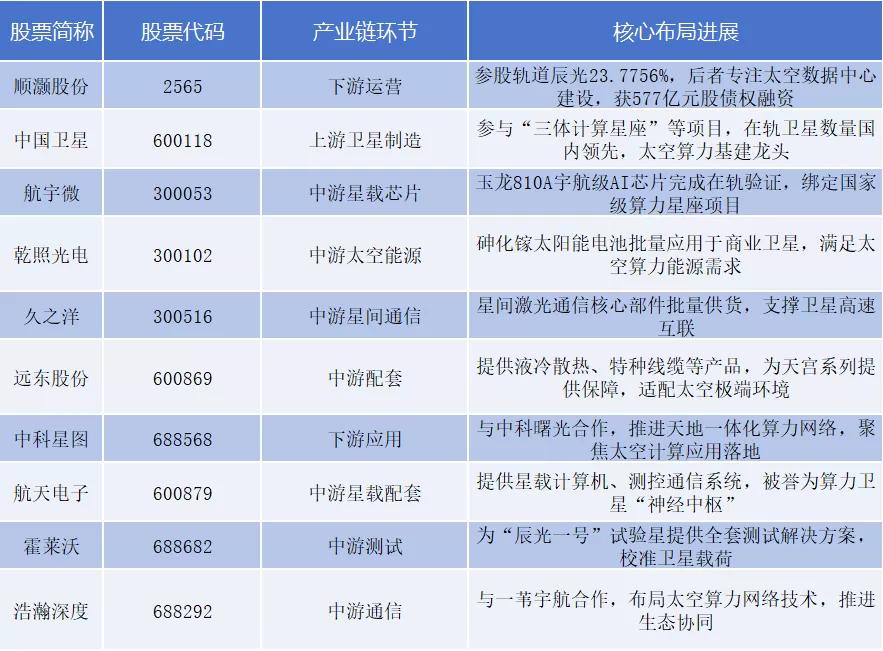 | 股票简称 | 股票代码 | 产业链环节 | 核心布局进展 |
|---|---|---|---|
| 顺灏股份 | 2565 | 下游运营 | 参股轨道辰光23.7756%，后者专注太空数据中心建设，获577亿元股债权融资 |
| 中国卫星 | 600118 | 上游卫星制造 | 参与“三体计算星座”等项目，在轨卫星数量国内领先，太空算力基建龙头 |
| 航宇微 | 300053 | 中游星载芯片 | 玉龙810A宇航级AI芯片完成在轨验证，绑定国家级算力星座项目 |
| 乾照光电 | 300102 | 中游太空能源 | 砷化镓太阳能电池批量应用于商业卫星，满足太空算力能源需求 |
| 久之洋 | 300516 | 中游星间通信 | 星间激光通信核心部件批量供货，支撑卫星高速互联 |
| 远东股份 | 600869 | 中游配套 | 提供液冷散热、特种线缆等产品，为天宫系列提供保障，适配太空极端环境 |
| 中科星图 | 688568 | 下游应用 | 与中科曙光合作，推进天地一体化算力网络，聚焦太空计算应用落地 |
| 航天电子 | 600879 | 中游星载配套 | 提供星载计算机、测控通信系统，被誉为算力卫星“神经中枢” |
| 霍莱沃 | 688682 | 中游测试 | 为“辰光一号”试验星提供全套测试解决方案，校准卫星载荷 |
| 浩瀚深度 | 688292 | 中游通信 | 与一苇宇航合作，布局太空算力网络技术，推进生态协同 |